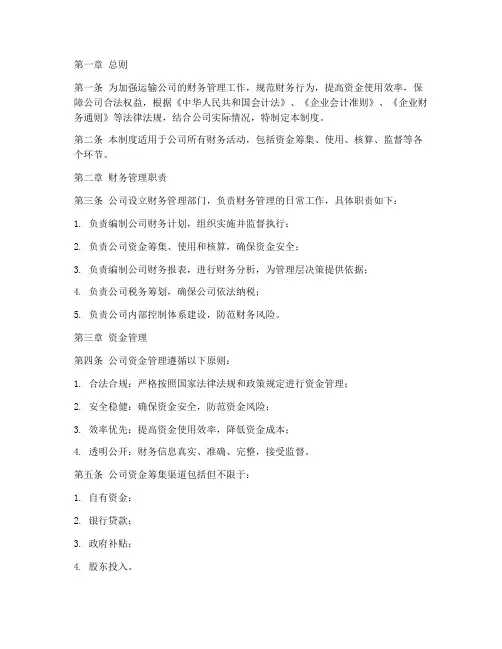 第一章 总则

第一条 为加强运输公司的财务管理工作，规范财务行为，提高资金使用效率，保障公司合法权益，根据《中华人民共和国会计法》、《企业会计准则》、《企业财务通则》等法律法规，结合公司实际情况，特制定本制度。

第二条 本制度适用于公司所有财务活动，包括资金筹集、使用、核算、监督等各个环节。

第二章 财务管理职责

第三条 公司设立财务管理部门，负责财务管理的日常工作，具体职责如下：

1. 负责编制公司财务计划，组织实施并监督执行；

2. 负责公司资金筹集、使用和核算，确保资金安全；

3. 负责编制公司财务报表，进行财务分析，为管理层决策提供依据；

4. 负责公司税务筹划，确保公司依法纳税；

5. 负责公司内部控制体系建设，防范财务风险。

第三章 资金管理

第四条 公司资金管理遵循以下原则：

1. 合法合规：严格按照国家法律法规和政策规定进行资金管理；

2. 安全稳健：确保资金安全，防范资金风险；

3. 效率优先：提高资金使用效率，降低资金成本；

4. 透明公开：财务信息真实、准确、完整，接受监督。

第五条 公司资金筹集渠道包括但不限于：

1. 自有资金；

2. 银行贷款；

3. 政府补贴；

4. 股东投入。